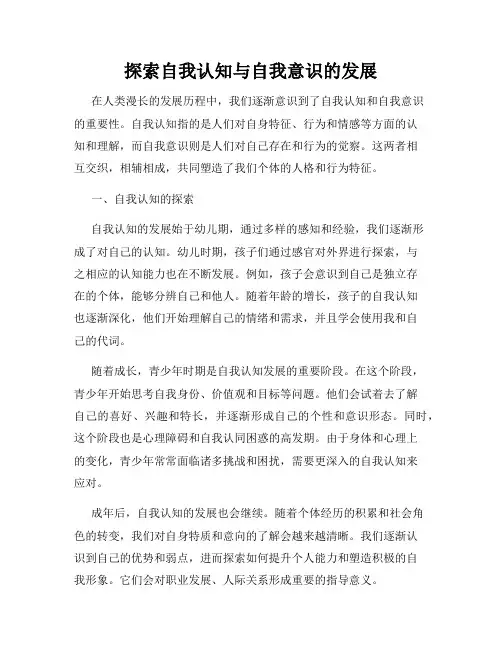 探索自我认知与自我意识的发展

在人类漫长的发展历程中，我们逐渐意识到了自我认知和自我意识的重要性。自我认知指的是人们对自身特征、行为和情感等方面的认知和理解，而自我意识则是人们对自己存在和行为的觉察。这两者相互交织，相辅相成，共同塑造了我们个体的人格和行为特征。

一、自我认知的探索

自我认知的发展始于幼儿期，通过多样的感知和经验，我们逐渐形成了对自己的认知。幼儿时期，孩子们通过感官对外界进行探索，与之相应的认知能力也在不断发展。例如，孩子会意识到自己是独立存在的个体，能够分辨自己和他人。随着年龄的增长，孩子的自我认知也逐渐深化，他们开始理解自己的情绪和需求，并且学会使用我和自己的代词。

随着成长，青少年时期是自我认知发展的重要阶段。在这个阶段，青少年开始思考自我身份、价值观和目标等问题。他们会试着去了解自己的喜好、兴趣和特长，并逐渐形成自己的个性和意识形态。同时，这个阶段也是心理障碍和自我认同困惑的高发期。由于身体和心理上的变化，青少年常常面临诸多挑战和困扰，需要更深入的自我认知来应对。

成年后，自我认知的发展也会继续。随着个体经历的积累和社会角色的转变，我们对自身特质和意向的了解会越来越清晰。我们逐渐认识到自己的优势和弱点，进而探索如何提升个人能力和塑造积极的自我形象。它们会对职业发展、人际关系形成重要的指导意义。